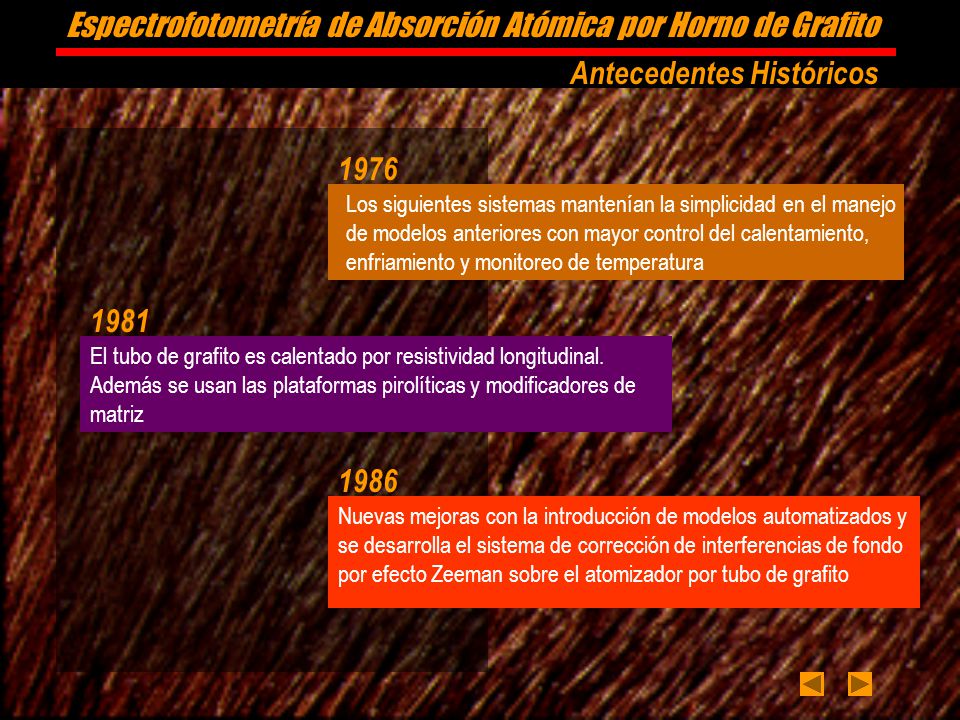 Espectrofotometría de Absorción Atómica por Horno de Grafito

Antecedentes Históricos

1976

Los siguientes sistemas mantenían la simplicidad en el manejo de modelos anteriores con mayor control del calentamiento, enfriamiento y monitoreo de temperatura

1981

El tubo de grafito es calentado por resistividad longitudinal. Además se usan las plataformas pirolíticas y modificadores de matriz

1986

Nuevas mejoras con la introducción de modelos automatizados y se desarrolla el sistema de corrección de interferencias de fondo por efecto Zeeman sobre el atomizador por tubo de grafito